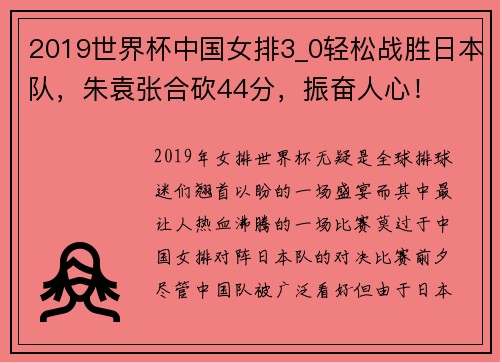 2019世界杯中国女排3_0轻松战胜日本队，朱袁张合砍44分，振奋人心！

2019年女排世界杯无疑是全球排球迷们翘首以盼的一场盛宴而其中最让人热血沸腾的一场比赛莫过于中国女排对阵日本队的对决比赛前夕尽管中国队被广泛看好但由于日本